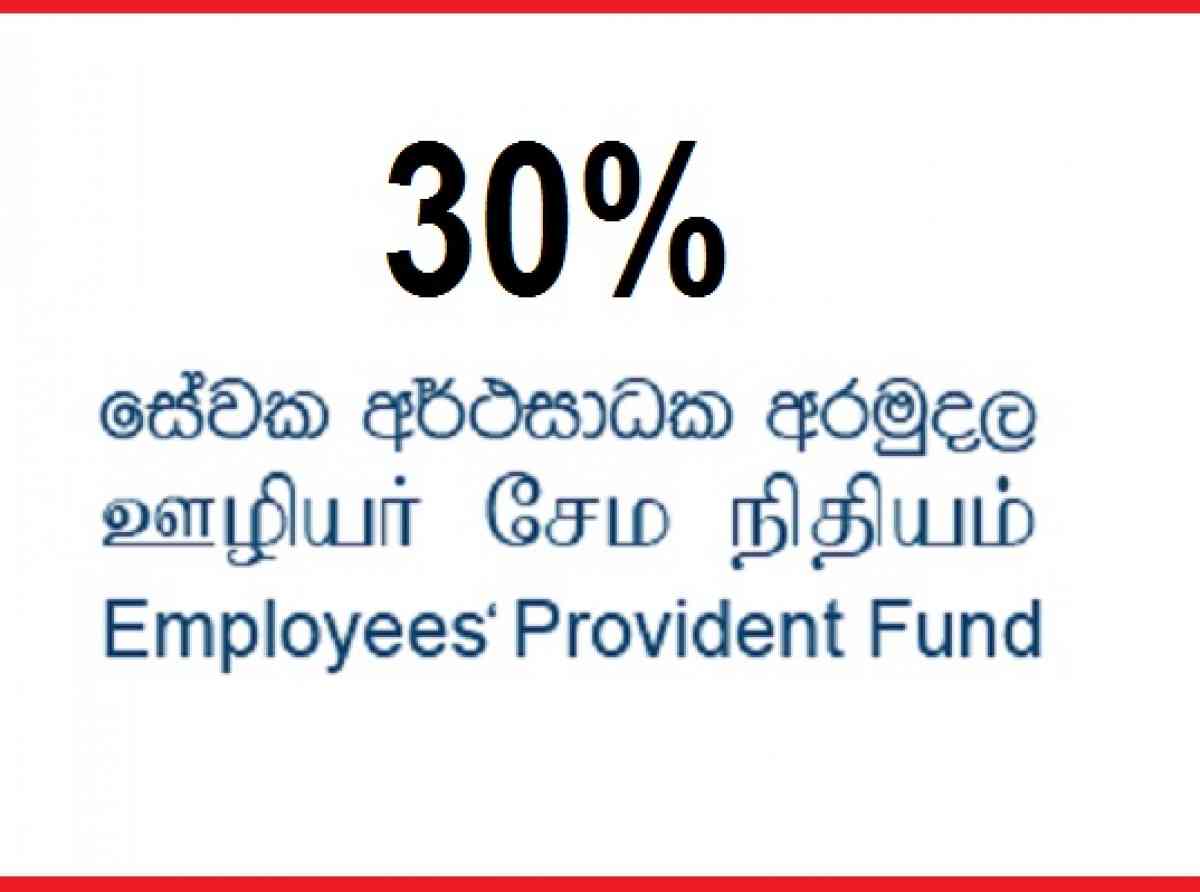 30%

සේවක අර්ථසාධක අරමුදල
ஊழியர் சேம நிதியம்
Employees‘ Provident Fund